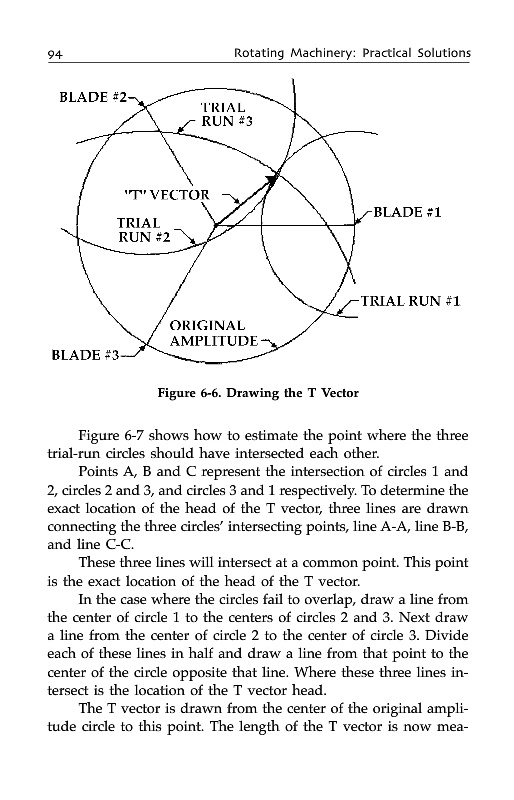 94 Rotating Machinery: Practical Solutions

BLADE #2
TRIAL RUN #3
"T" VECTOR
TRIAL RUN #2
BLADE #1
TRIAL RUN #1
ORIGINAL AMPLITUDE
BLADE #3

Figure 6-6. Drawing the T Vector

Figure 6-7 shows how to estimate the point where the three trial-run circles should have intersected each other.

Points A, B and C represent the intersection of circles 1 and 2, circles 2 and 3, and circles 3 and 1 respectively. To determine the exact location of the head of the T vector, three lines are drawn connecting the three circles' intersecting points, line A-A, line B-B, and line C-C.

These three lines will intersect at a common point. This point is the exact location of the head of the T vector.

In the case where the circles fail to overlap, draw a line from the center of circle 1 to the centers of circles 2 and 3. Next draw a line from the center of circle 2 to the center of circle 3. Divide each of these lines in half and draw a line from that point to the center of the circle opposite that line. Where these three lines intersect is the location of the T vector head.

The T vector is drawn from the center of the original amplitude circle to this point. The length of the T vector is now mea-